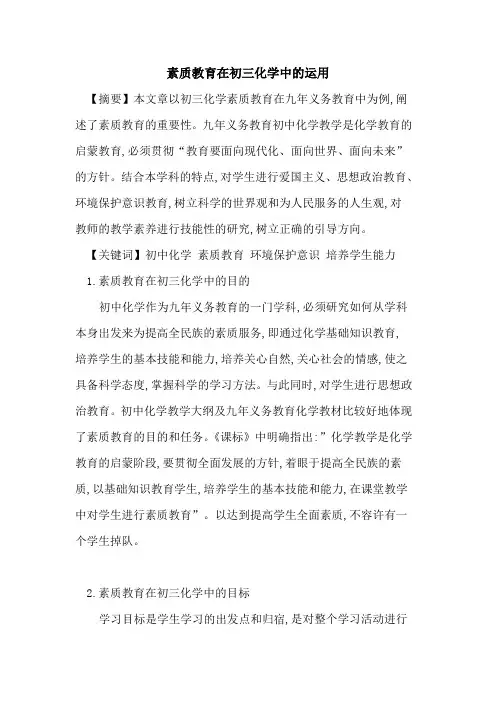 素质教育在初三化学中的运用

【摘要】本文章以初三化学素质教育在九年义务教育中为例,阐述了素质教育的重要性。九年义务教育初中化学教学是化学教育的启蒙教育,必须贯彻“教育要面向现代化、面向世界、面向未来”的方针。结合本学科的特点,对学生进行爱国主义、思想政治教育、环境保护意识教育,树立科学的世界观和为人民服务的人生观,对教师的教学素养进行技能性的研究,树立正确的引导方向。

【关键词】初中化学 素质教育 环境保护意识 培养学生能力

1.素质教育在初三化学中的目的

初中化学作为九年义务教育的一门学科,必须研究如何从学科本身出发来为提高全民族的素质服务,即通过化学基础知识教育,培养学生的基本技能和能力,培养关心自然,关心社会的情感,使之具备科学态度,掌握科学的学习方法。与此同时,对学生进行思想政治教育。初中化学教学大纲及九年义务教育化学教材比较好地体现了素质教育的目的和任务。《课标》中明确指出:”化学教学是化学教育的启蒙阶段,要贯彻全面发展的方针,着眼于提高全民族的素质,以基础知识教育学生,培养学生的基本技能和能力,在课堂教学中对学生进行素质教育”。以达到提高学生全面素质,不容许有一个学生掉队。

2.素质教育在初三化学中的目标

学习目标是学生学习的出发点和归宿,是对整个学习活动进行